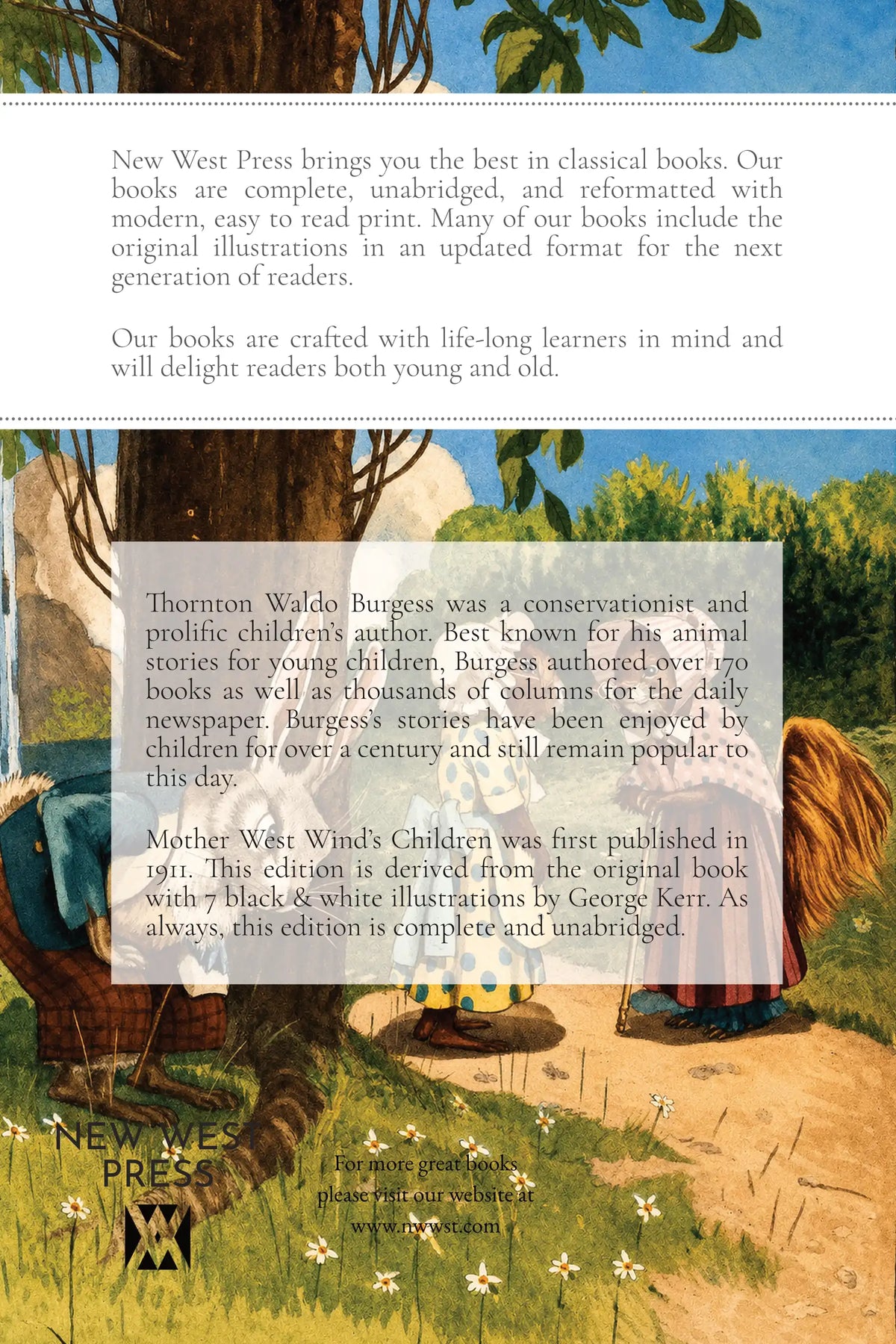 New West Press brings you the best in classical books. Our books are complete, unabridged, and reformatted with modern, easy to read print. Many of our books include the original illustrations in an updated format for the next generation of readers.

Our books are crafted with life-long learners in mind and will delight readers both young and old.

Thornton Waldo Burgess was a conservationist and prolific children's author. Best known for his animal stories for young children, Burgess authored over 170 books as well as thousands of columns for the daily newspaper. Burgess's stories have been enjoyed by children for over a century and still remain popular to this day.

Mother West Wind's Children was first published in 1911. This edition is derived from the original book with 7 black & white illustrations by George Kerr. As always, this edition is complete and unabridged.

NEW WEST PRESS

For more great books please visit our website at www.nwwst.com